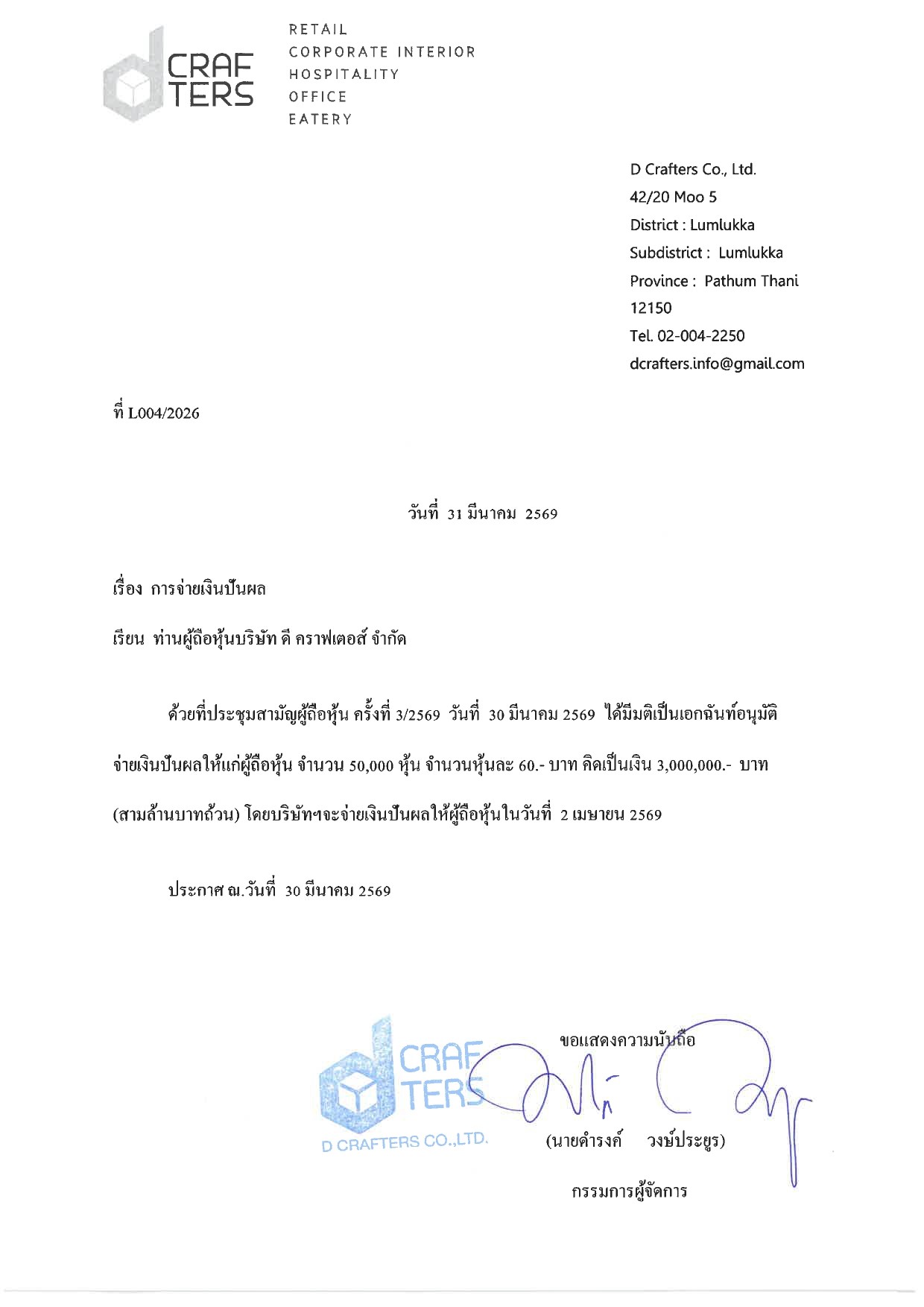 CRAF
TERS

RETAIL
CORPORATE INTERIOR
HOSPITALITY
OFFICE
EATERY

D Crafters Co., Ltd.
42/20 Moo 5
District : Lumlukka
Subdistrict : Lumlukka
Province : Pathum Thani
12150
Tel. 02-004-2250
dcrafters.info@gmail.com

ที่ L004/2026

วันที่ 31 มีนาคม 2569

เรื่อง การจ่ายเงินปันผล

เรียน ท่านผู้ถือหุ้นบริษัท ดี คราฟเตอส์ จำกัด

ด้วยที่ประชุมสามัญผู้ถือหุ้น ครั้งที่ 3/2569 วันที่ 30 มีนาคม 2569 ได้มีมติเป็นเอกฉันท์อนุมัติจ่ายเงินปันผลให้แก่ผู้ถือหุ้น จำนวน 50,000 หุ้น จำนวนหุ้นละ 60.- บาท คิดเป็นเงิน 3,000,000.- บาท (สามล้านบาทถ้วน) โดยบริษัทฯจะจ่ายเงินปันผลให้ผู้ถือหุ้นในวันที่ 2 เมษายน 2569

ประกาศ ณ.วันที่ 30 มีนาคม 2569

ขอแสดงความนับถือ

CRAF
TERS
D CRAFTERS CO.,LTD.

(นายดำรงค์ วงษ์ประยูร)

กรรมการผู้จัดการ